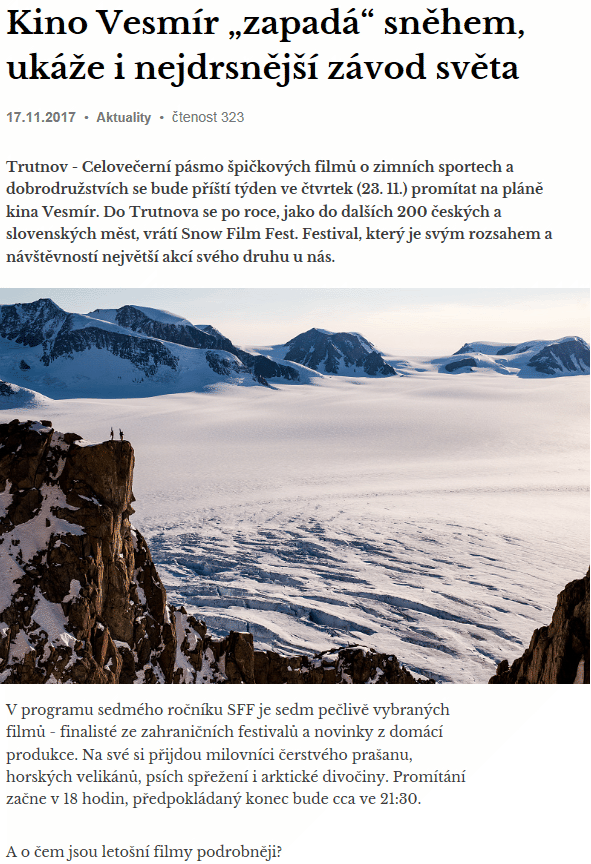 Kino Vesmír „zapadá“ sněhem, ukáže i nejdrsnější závod světa

17.11.2017 • Aktuality • čtenost 323

Trutnov - Celovečerní pásmo špičkových filmů o zimních sportech a dobrodružstvích se bude příští týden ve čtvrtek (23. 11.) promítat na pláně kina Vesmír. Do Trutnova se po roce, jako do dalších 200 českých a slovenských měst, vrátí Snow Film Fest. Festival, který je svým rozsahem a návštěvností největší akcí svého druhu u nás.

V programu sedmého ročníku SFF je sedm pečlivě vybraných filmů - finalisté ze zahraničních festivalů a novinky z domácí produkce. Na své si přijdou milovníci čerstvého prašanu, horských velikánů, psích spřežení i arktické divočiny. Promítání začne v 18 hodin, předpokládaný konec bude cca ve 21:30.

A o čem jsou letošní filmy podrobněji?